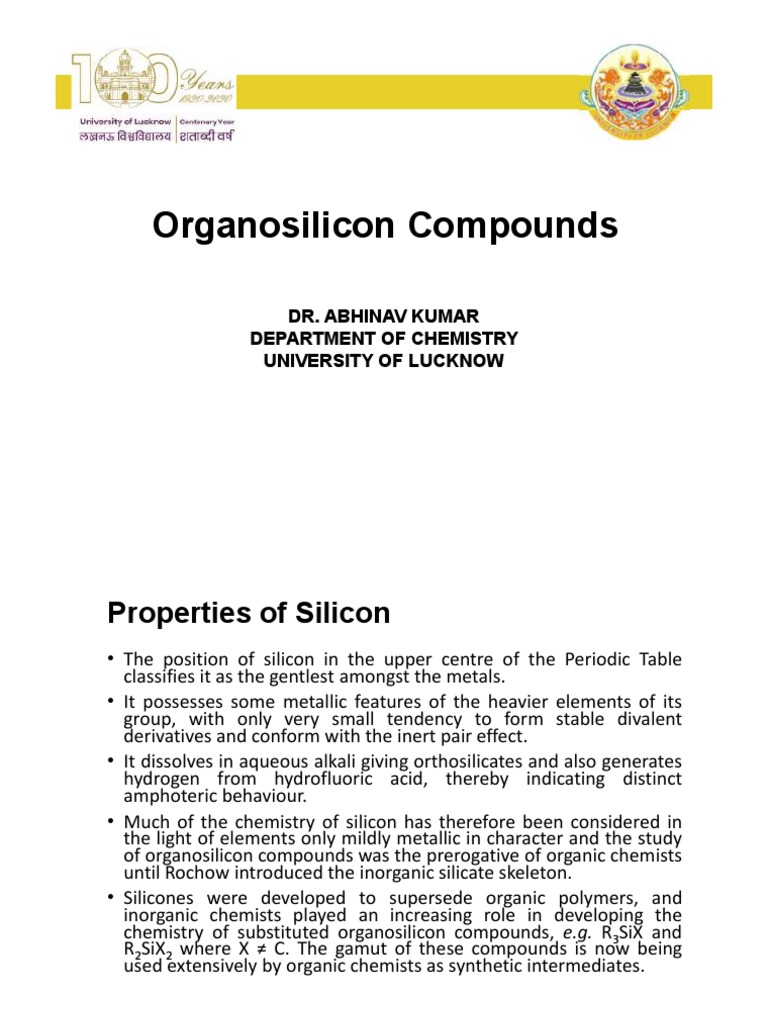 100 Years 1920-2020
University of Lucknow | Centenary Year
लखनऊ विश्वविद्यालय | शताब्दी वर्ष

Organosilicon Compounds

DR. ABHINAV KUMAR
DEPARTMENT OF CHEMISTRY
UNIVERSITY OF LUCKNOW

Properties of Silicon

• The position of silicon in the upper centre of the Periodic Table classifies it as the gentlest amongst the metals.
• It possesses some metallic features of the heavier elements of its group, with only very small tendency to form stable divalent derivatives and conform with the inert pair effect.
• It dissolves in aqueous alkali giving orthosilicates and also generates hydrogen from hydrofluoric acid, thereby indicating distinct amphoteric behaviour.
• Much of the chemistry of silicon has therefore been considered in the light of elements only mildly metallic in character and the study of organosilicon compounds was the prerogative of organic chemists until Rochow introduced the inorganic silicate skeleton.
• Silicones were developed to supersede organic polymers, and inorganic chemists played an increasing role in developing the chemistry of substituted organosilicon compounds, e.g. $R_3SiX$ and $R_2SiX_2$ where X ≠ C. The gamut of these compounds is now being used extensively by organic chemists as synthetic intermediates.